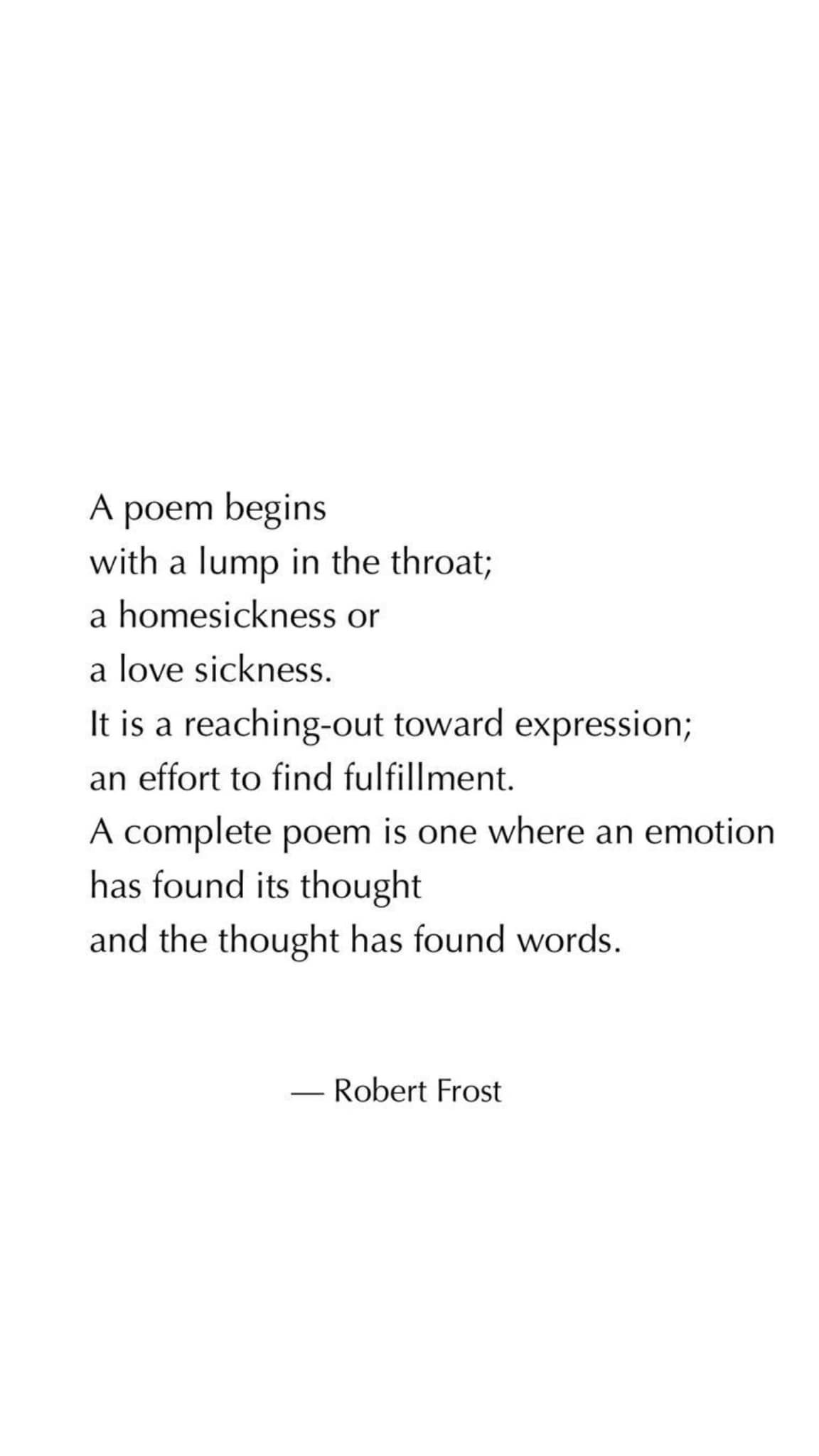 A poem begins
with a lump in the throat;
a homesickness or
a love sickness.
It is a reaching-out toward expression;
an effort to find fulfillment.
A complete poem is one where an emotion
has found its thought
and the thought has found words.

— Robert Frost